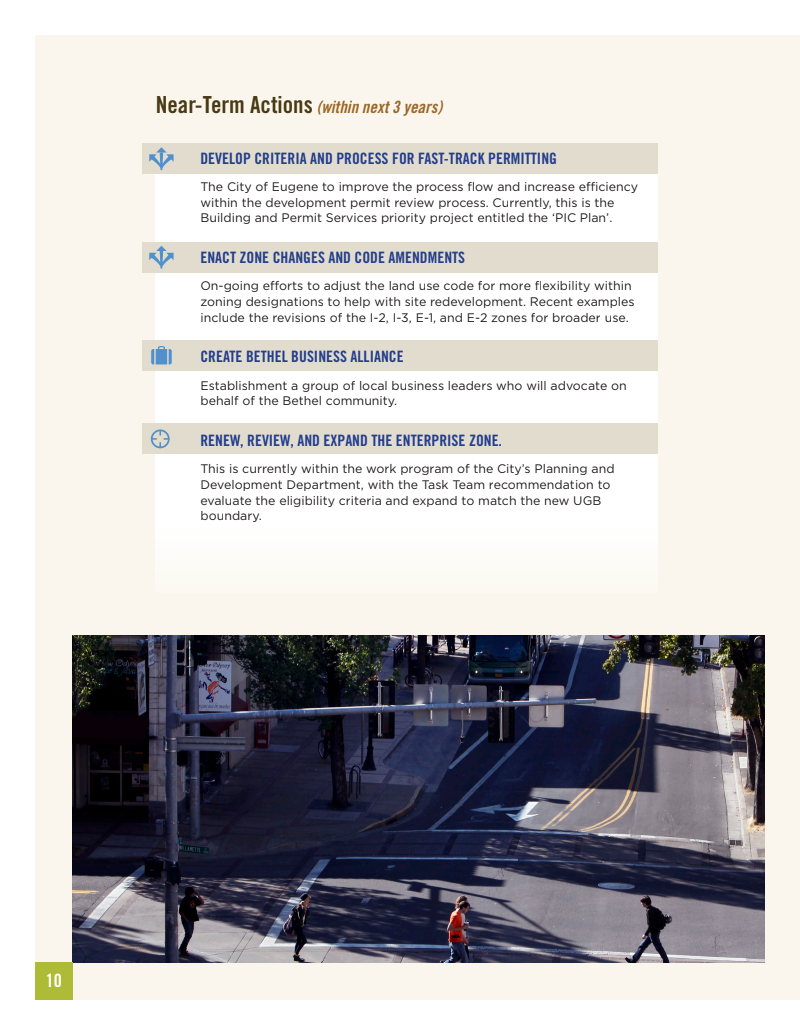 Near-Term Actions (within next 3 years)

DEVELOP CRITERIA AND PROCESS FOR FAST-TRACK PERMITTING

The City of Eugene to improve the process flow and increase efficiency within the development permit review process. Currently, this is the Building and Permit Services priority project entitled the 'PIC Plan'.

ENACT ZONE CHANGES AND CODE AMENDMENTS

On-going efforts to adjust the land use code for more flexibility within zoning designations to help with site redevelopment. Recent examples include the revisions of the I-2, I-3, E-1, and E-2 zones for broader use.

CREATE BETHEL BUSINESS ALLIANCE

Establishment a group of local business leaders who will advocate on behalf of the Bethel community.

RENEW, REVIEW, AND EXPAND THE ENTERPRISE ZONE.

This is currently within the work program of the City's Planning and Development Department, with the Task Team recommendation to evaluate the eligibility criteria and expand to match the new UGB boundary.

10